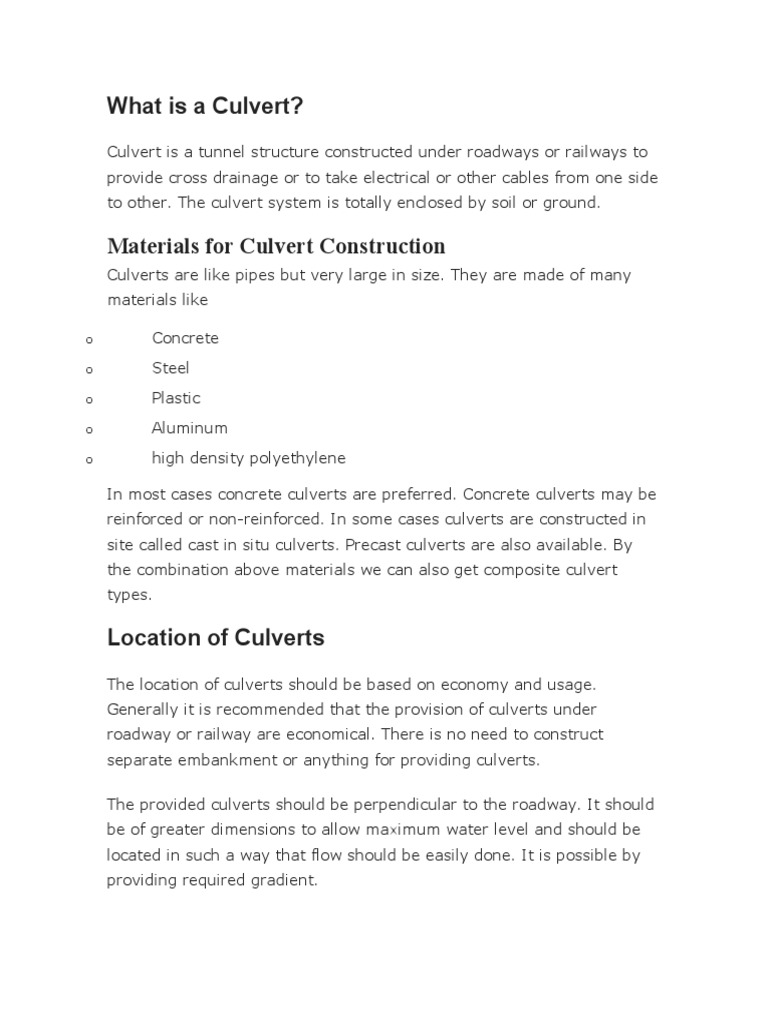 What is a Culvert?

Culvert is a tunnel structure constructed under roadways or railways to provide cross drainage or to take electrical or other cables from one side to other. The culvert system is totally enclosed by soil or ground.

Materials for Culvert Construction

Culverts are like pipes but very large in size. They are made of many materials like

o Concrete
o Steel
o Plastic
o Aluminum
o high density polyethylene

In most cases concrete culverts are preferred. Concrete culverts may be reinforced or non-reinforced. In some cases culverts are constructed in site called cast in situ culverts. Precast culverts are also available. By the combination above materials we can also get composite culvert types.

Location of Culverts

The location of culverts should be based on economy and usage. Generally it is recommended that the provision of culverts under roadway or railway are economical. There is no need to construct separate embankment or anything for providing culverts.

The provided culverts should be perpendicular to the roadway. It should be of greater dimensions to allow maximum water level and should be located in such a way that flow should be easily done. It is possible by providing required gradient.